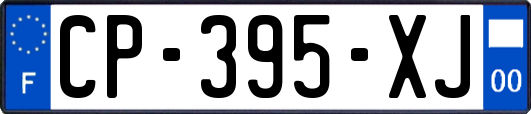 F
CP-395-XJ
00